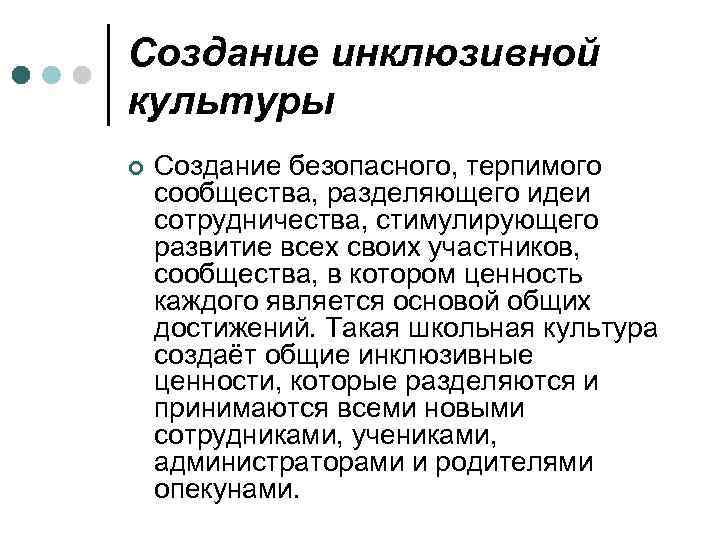 Создание инклюзивной культуры

Создание безопасного, терпимого сообщества, разделяющего идеи сотрудничества, стимулирующего развитие всех своих участников, сообщества, в котором ценность каждого является основой общих достижений. Такая школьная культура создаёт общие инклюзивные ценности, которые разделяются и принимаются всеми новыми сотрудниками, учениками, администраторами и родителями опекунами.